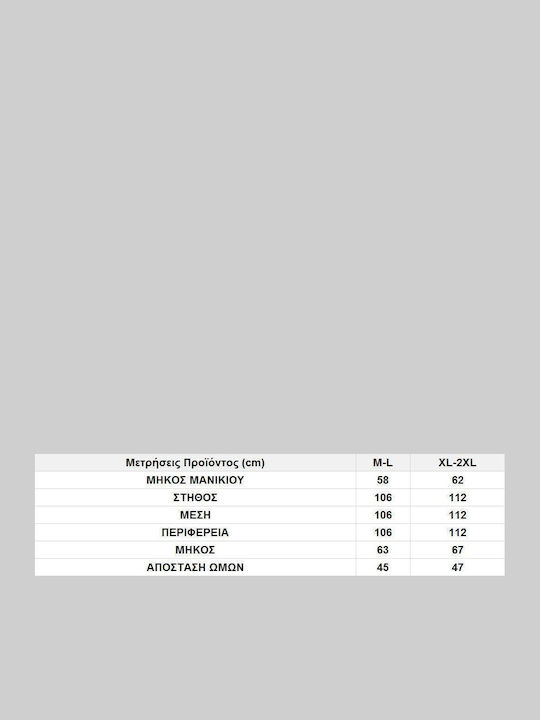 | Μετρήσεις Προϊόντος (cm) | M-L | XL-2XL |
|---|---|---|
| ΜΗΚΟΣ ΜΑΝΙΚΙΟΥ | 58 | 62 |
| ΣΤΗΘΟΣ | 106 | 112 |
| ΜΕΣΗ | 106 | 112 |
| ΠΕΡΙΦΕΡΕΙΑ | 106 | 112 |
| ΜΗΚΟΣ | 63 | 67 |
| ΑΠΟΣΤΑΣΗ ΩΜΩΝ | 45 | 47 |